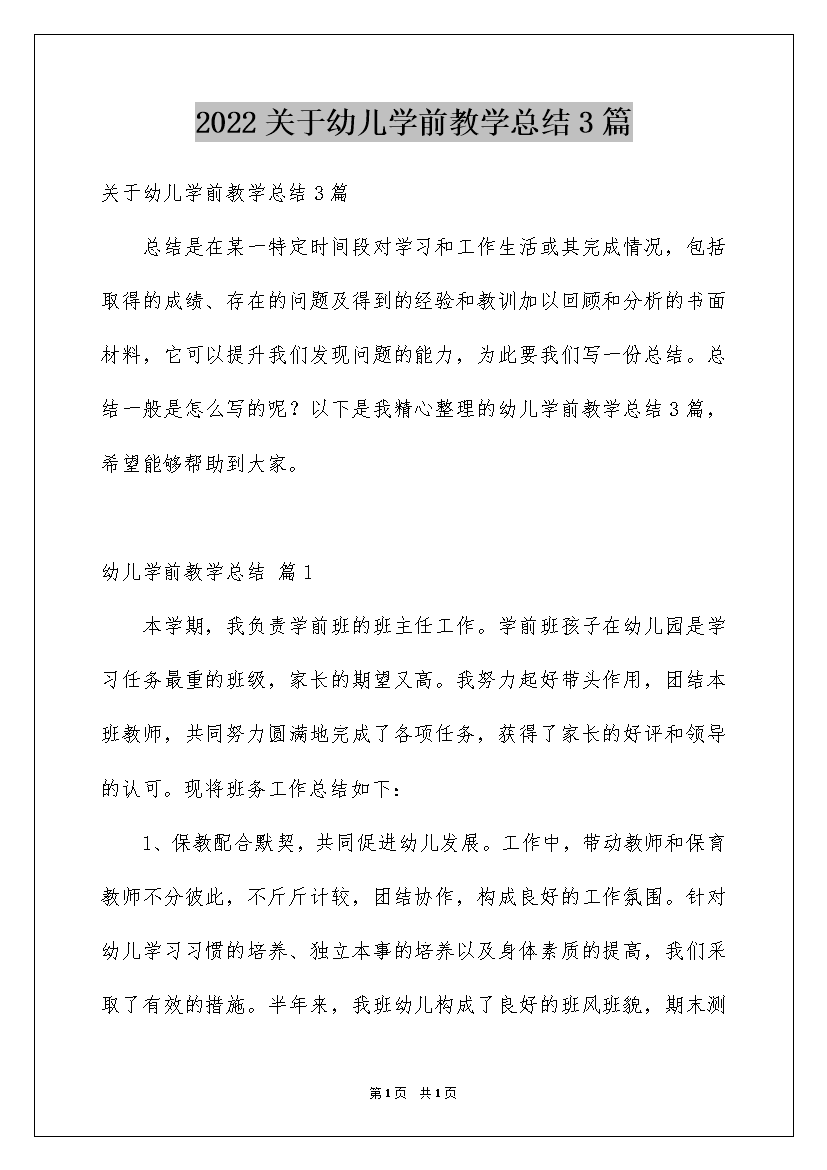 2022关于幼儿学前教学总结3篇

关于幼儿学前教学总结3篇

总结是在某一特定时间段对学习和工作生活或其完成情况，包括取得的成绩、存在的问题及得到的经验和教训加以回顾和分析的书面材料，它可以提升我们发现问题的能力，为此要我们写一份总结。总结一般是怎么写的呢？以下是我精心整理的幼儿学前教学总结3篇，希望能够帮助到大家。

幼儿学前教学总结 篇1

本学期，我负责学前班的班主任工作。学前班孩子在幼儿园是学习任务最重的班级，家长的期望又高。我努力起好带头作用，团结本班教师，共同努力圆满地完成了各项任务，获得了家长的好评和领导的认可。现将班务工作总结如下：

1、保教配合默契，共同促进幼儿发展。工作中，带动教师和保育教师不分彼此，不斤斤计较，团结协作，构成良好的工作氛围。针对幼儿学习习惯的培养、独立本事的培养以及身体素质的提高，我们采取了有效的措施。半年来，我班幼儿构成了良好的班风班貌，期末测

第1页 共1页